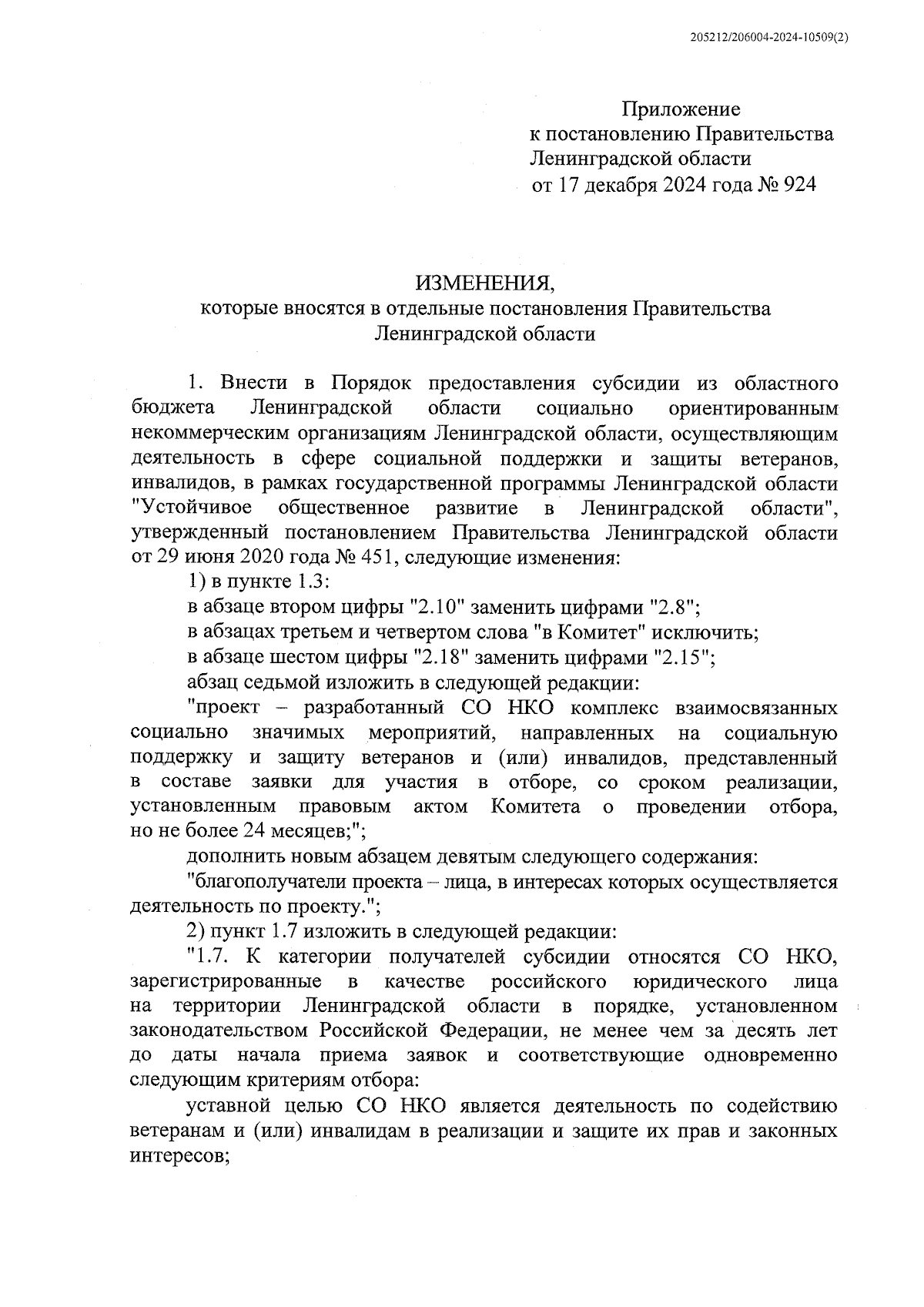 205212/206004-2024-10509(2)

Приложение
к постановлению Правительства
Ленинградской области
от 17 декабря 2024 года № 924

ИЗМЕНЕНИЯ,
которые вносятся в отдельные постановления Правительства
Ленинградской области

1. Внести в Порядок предоставления субсидии из областного бюджета Ленинградской области социально ориентированным некоммерческим организациям Ленинградской области, осуществляющим деятельность в сфере социальной поддержки и защиты ветеранов, инвалидов, в рамках государственной программы Ленинградской области "Устойчивое общественное развитие в Ленинградской области", утвержденный постановлением Правительства Ленинградской области от 29 июня 2020 года № 451, следующие изменения:

1) в пункте 1.3:

в абзаце втором цифры "2.10" заменить цифрами "2.8";

в абзацах третьем и четвертом слова "в Комитет" исключить;

в абзаце шестом цифры "2.18" заменить цифрами "2.15";

абзац седьмой изложить в следующей редакции:

"проект – разработанный СО НКО комплекс взаимосвязанных социально значимых мероприятий, направленных на социальную поддержку и защиту ветеранов и (или) инвалидов, представленный в составе заявки для участия в отборе, со сроком реализации, установленным правовым актом Комитета о проведении отбора, но не более 24 месяцев;";

дополнить новым абзацем девятым следующего содержания:

"благополучатели проекта – лица, в интересах которых осуществляется деятельность по проекту.";

2) пункт 1.7 изложить в следующей редакции:

"1.7. К категории получателей субсидии относятся СО НКО, зарегистрированные в качестве российского юридического лица на территории Ленинградской области в порядке, установленном законодательством Российской Федерации, не менее чем за десять лет до даты начала приема заявок и соответствующие одновременно следующим критериям отбора:

уставной целью СО НКО является деятельность по содействию ветеранам и (или) инвалидам в реализации и защите их прав и законных интересов;